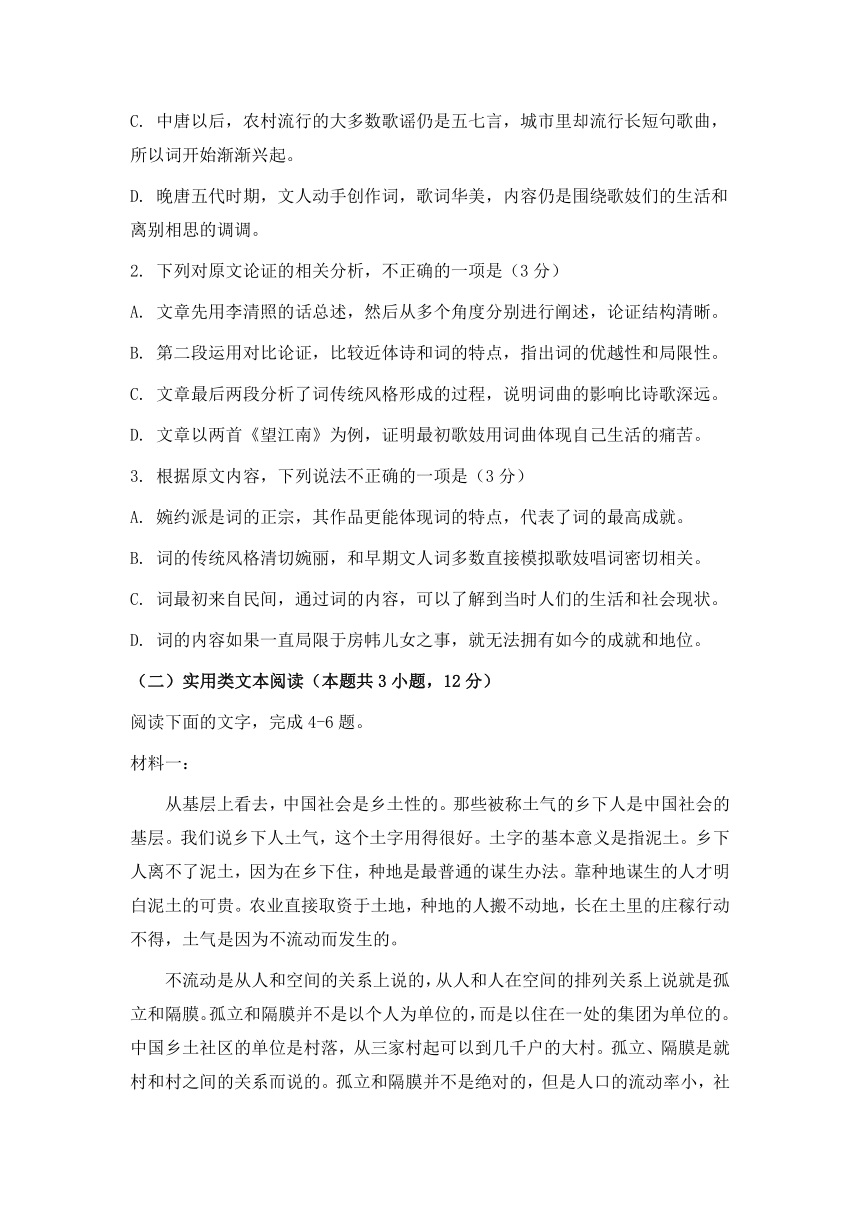 C. 中唐以后，农村流行的大多数歌谣仍是五七言，城市里却流行长短句歌曲，所以词开始渐渐兴起。

D. 晚唐五代时期，文人动手创作词，歌词华美，内容仍是围绕歌妓们的生活和离别相思的调调。

2. 下列对原文论证的相关分析，不正确的一项是（3 分）

A. 文章先用李清照的话总述，然后从多个角度分别进行阐述，论证结构清晰。

B. 第二段运用对比论证，比较近体诗和词的特点，指出词的优越性和局限性。

C. 文章最后两段分析了词传统风格形成的过程，说明词曲的影响比诗歌深远。

D. 文章以两首《望江南》为例，证明最初歌妓用词曲体现自己生活的痛苦。

3. 根据原文内容，下列说法不正确的一项是（3 分）

A. 婉约派是词的正宗，其作品更能体现词的特点，代表了词的最高成就。

B. 词的传统风格清切婉丽，和早期文人词多数直接模拟歌妓唱词密切相关。

C. 词最初来自民间，通过词的内容，可以了解到当时人们的生活和社会现状。

D. 词的内容如果一直局限于房帏儿女之事，就无法拥有如今的成就和地位。

（二）实用类文本阅读（本题共 3 小题，12 分）

阅读下面的文字，完成 4-6 题。

材料一：

从基层上看去，中国社会是乡土性的。那些被称土气的乡下人是中国社会的基层。我们说乡下人土气，这个土字用得很好。土字的基本意义是指泥土。乡下人离不了泥土，因为在乡下住，种地是最普通的谋生办法。靠种地谋生的人才明白泥土的可贵。农业直接取资于土地，种地的人搬不动地，长在土里的庄稼行动不得，土气是因为不流动而发生的。

不流动是从人和空间的关系上说的，从人和人在空间的排列关系上说就是孤立和隔膜。孤立和隔膜并不是以个人为单位的，而是以住在一处的集团为单位的。中国乡土社区的单位是村落，从三家村起可以到几千户的大村。孤立、隔膜是就村和村之间的关系而说的。孤立和隔膜并不是绝对的，但是人口的流动率小，社